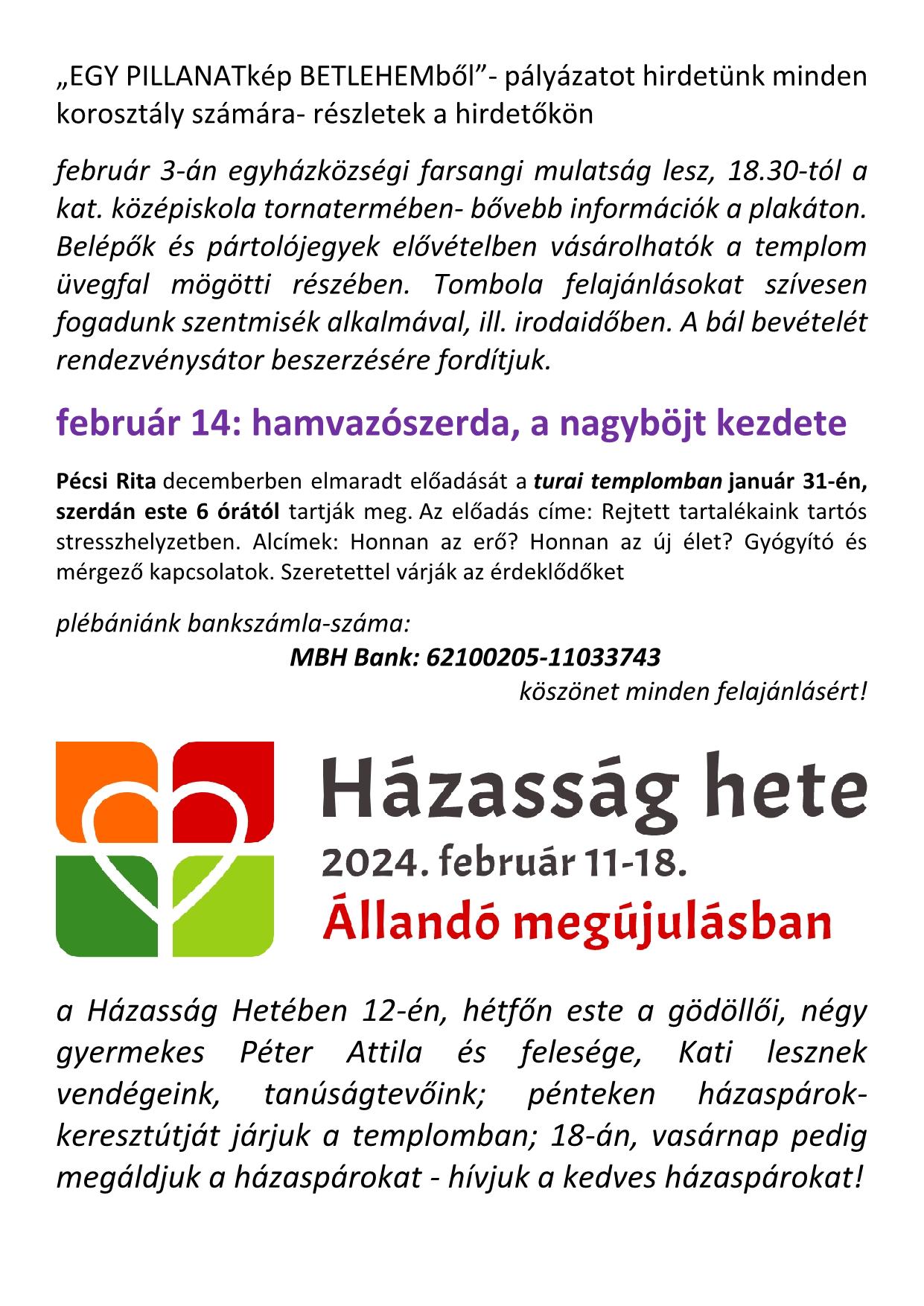 „EGY PILLANATkép BETLEHEMből”- pályázatot hirdetünk minden korosztály számára- részletek a hirdetőkön

február 3-án egyházközségi farsangi mulatság lesz, 18.30-tól a kat. középiskola tornatermében- bővebb információk a plakáton. Belépők és pártolójegyek elővételben vásárolhatók a templom üvegfal mögötti részében. Tombola felajánlásokat szívesen fogadunk szentmisék alkalmával, ill. irodaidőben. A bál bevételét rendezvénysátor beszerzésére fordítjuk.

február 14: hamvazószerda, a nagyböjt kezdete

Pécsi Rita decemberben elmaradt előadását a turai templomban január 31-én, szerdán este 6 órától tartják meg. Az előadás címe: Rejtett tartalékaink tartós stresszhelyzetben. Alcímek: Honnan az erő? Honnan az új élet? Gyógyító és mérgező kapcsolatok. Szeretettel várják az érdeklődőket

plébániánk bankszámla-száma:
MBH Bank: 62100205-11033743
köszönet minden felajánlásért!

Házasság hete
2024. február 11-18.
Állandó megújulásban

a Házasság Hetében 12-én, hétfőn este a gödöllői, négy gyermekes Péter Attila és felesége, Kati lesznek vendégeink, tanúságtevőink; pénteken házaspárok-keresztútját járjuk a templomban; 18-án, vasárnap pedig megáldjuk a házaspárokat - hívjuk a kedves házaspárokat!